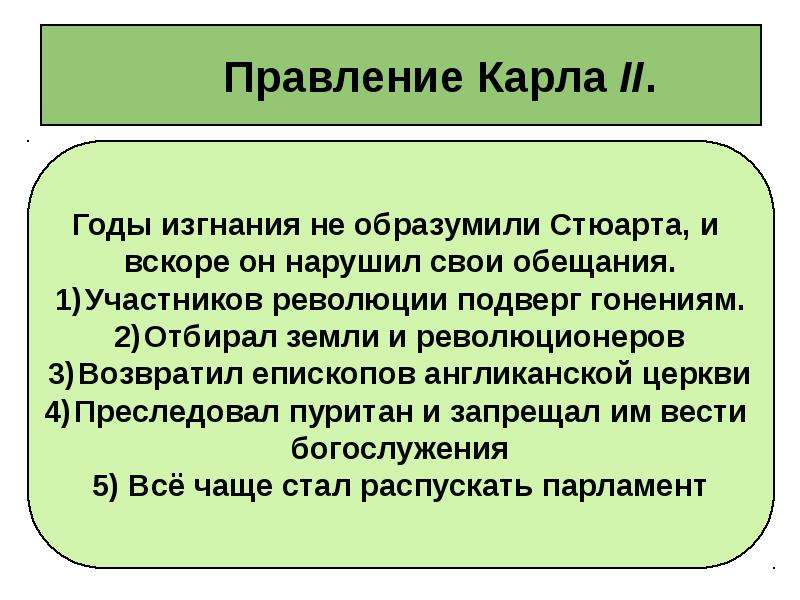 Правление Карла II.

Годы изгнания не образумили Стюарта, и вскоре он нарушил свои обещания.
1)Участников революции подверг гонениям.
2)Отбирал земли и революционеров
3)Возвратил епископов англиканской церкви
4)Преследовал пуритан и запрещал им вести богослужения
5) Всё чаще стал распускать парламент